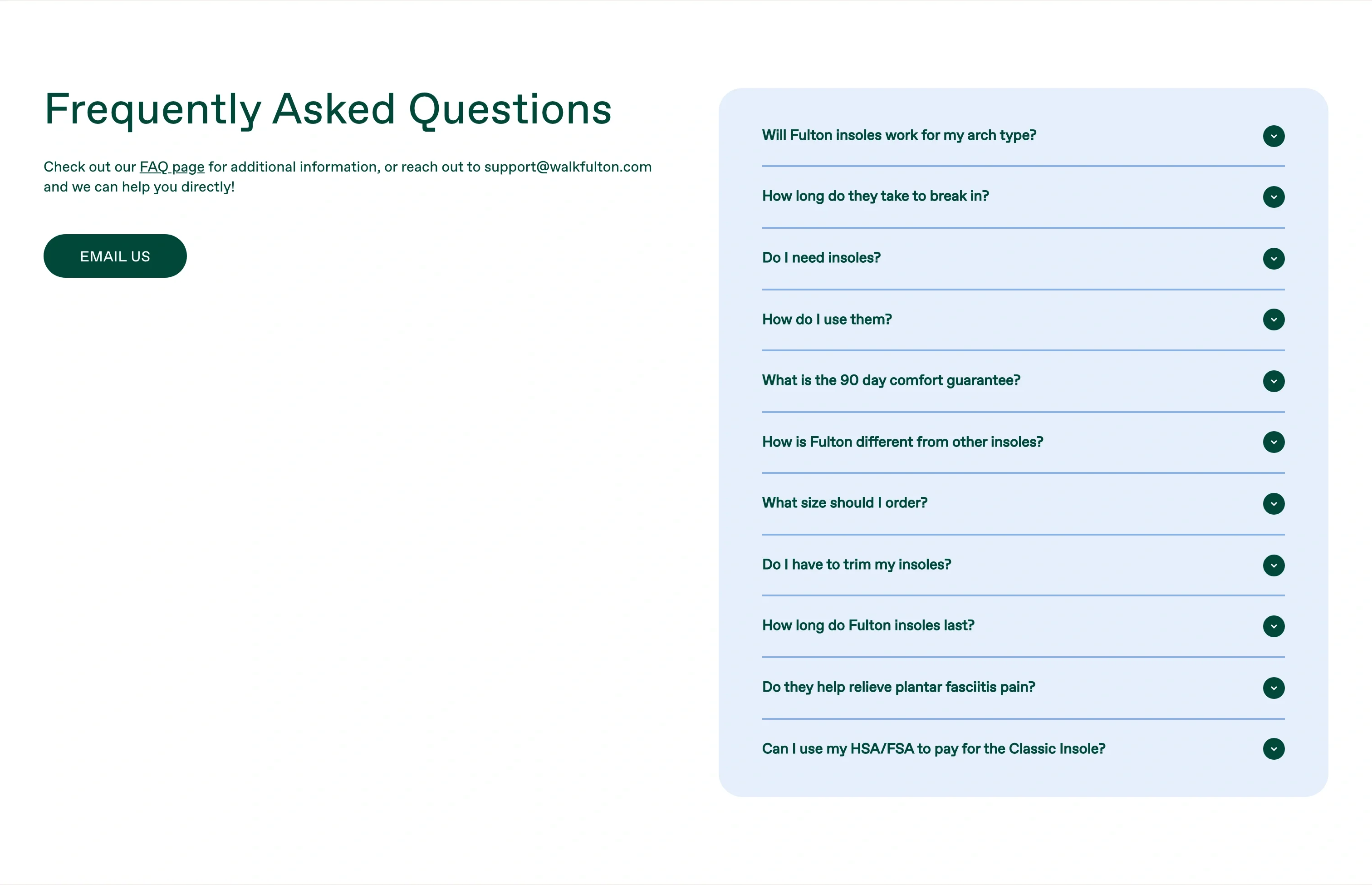 Frequently Asked Questions

Check out our FAQ page for additional information, or reach out to support@walkfulton.com and we can help you directly!

EMAIL US

Will Fulton insoles work for my arch type?

How long do they take to break in?

Do I need insoles?

How do I use them?

What is the 90 day comfort guarantee?

How is Fulton different from other insoles?

What size should I order?

Do I have to trim my insoles?

How long do Fulton insoles last?

Do they help relieve plantar fasciitis pain?

Can I use my HSA/FSA to pay for the Classic Insole?